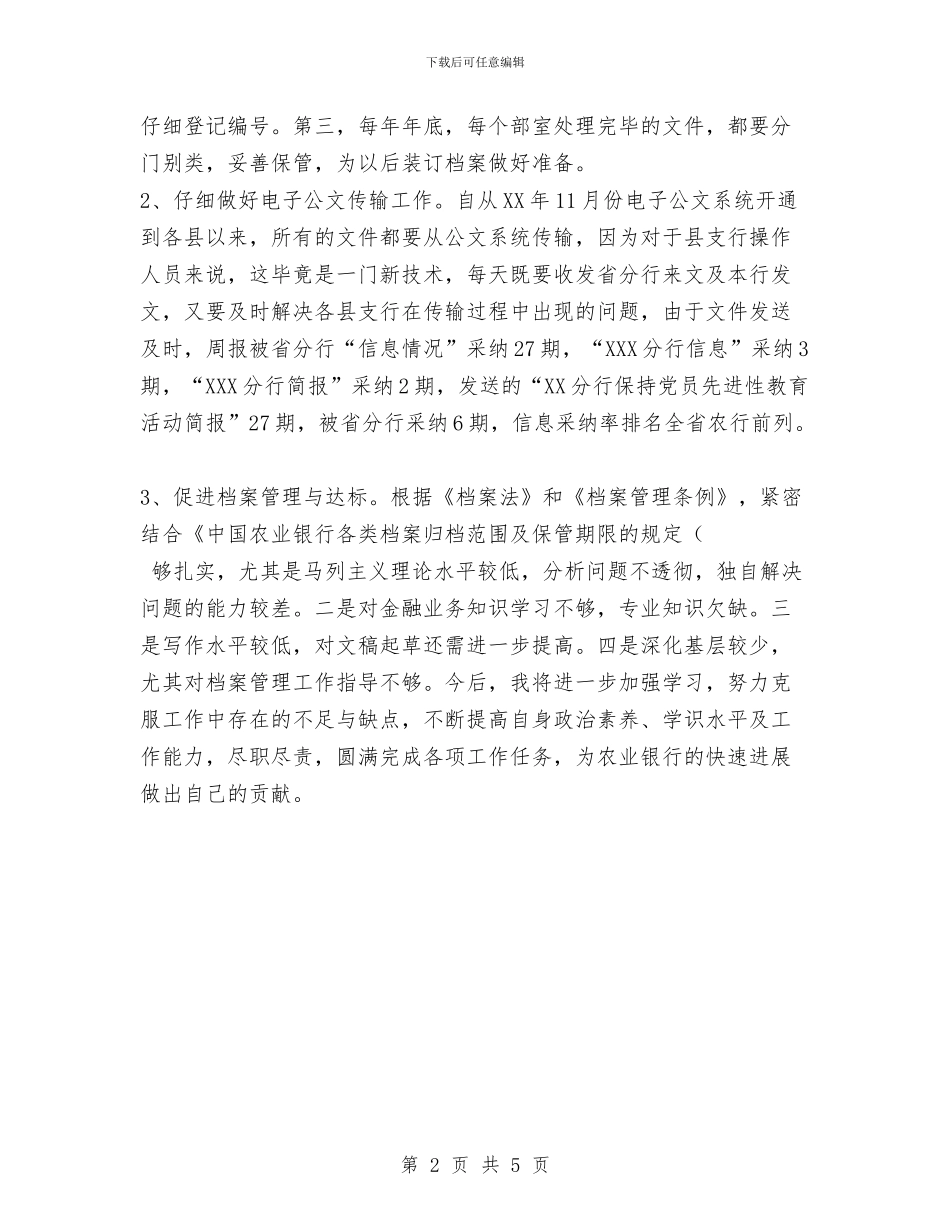 下载后可任意编辑

仔细登记编号。第三，每年年底，每个部室处理完毕的文件，都要分门别类，妥善保管，为以后装订档案做好准备。

2、仔细做好电子公文传输工作。自从XX年11月份电子公文系统开通到各县以来，所有的文件都要从公文系统传输，因为对于县支行操作人员来说，这毕竟是一门新技术，每天既要收发省分行来文及本行发文，又要及时解决各县支行在传输过程中出现的问题，由于文件发送及时，周报被省分行“信息情况”采纳27期，“XXX分行信息”采纳3期，“XXX分行简报”采纳2期，发送的“XX分行保持党员先进性教育活动简报”27期，被省分行采纳6期，信息采纳率排名全省农行前列。

3、促进档案管理与达标。根据《档案法》和《档案管理条例》，紧密结合《中国农业银行各类档案归档范围及保管期限的规定（

够扎实，尤其是马列主义理论水平较低，分析问题不透彻，独自解决问题的能力较差。二是对金融业务知识学习不够，专业知识欠缺。三是写作水平较低，对文稿起草还需进一步提高。四是深化基层较少，尤其对档案管理工作指导不够。今后，我将进一步加强学习，努力克服工作中存在的不足与缺点，不断提高自身政治素养、学识水平及工作能力，尽职尽责，圆满完成各项工作任务，为农业银行的快速进展做出自己的贡献。

第 2 页 共 5 页